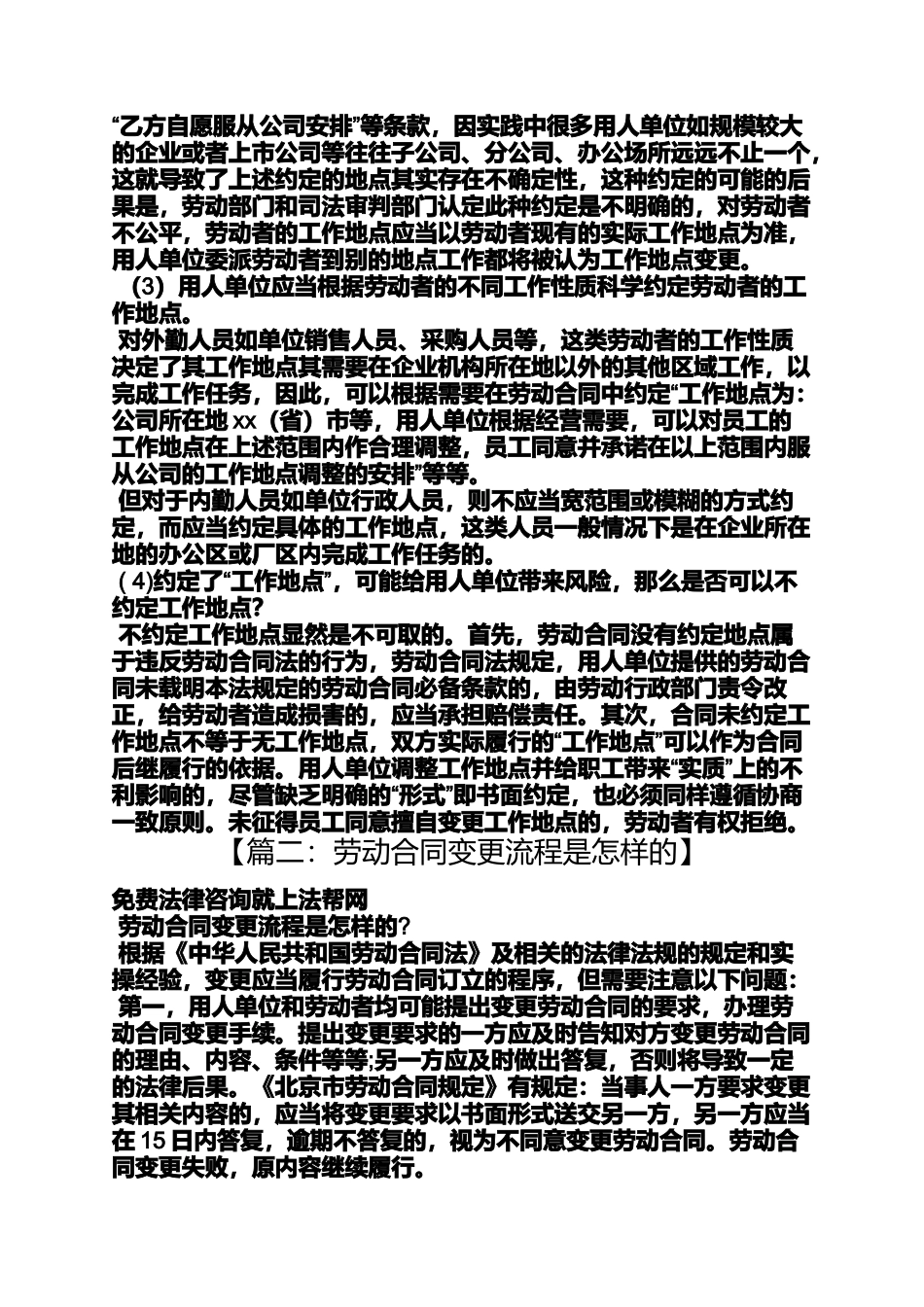 “乙方自愿服从公司安排”等条款，因实践中很多用人单位如规模较大的企业或者上市公司等往往子公司、分公司、办公场所远远不止一个，这就导致了上述约定的地点其实存在不确定性，这种约定的可能的后果是，劳动部门和司法审判部门认定此种约定是不明确的，对劳动者不公平，劳动者的工作地点应当以劳动者现有的实际工作地点为准，用人单位委派劳动者到别的地点工作都将被认为工作地点变更。

（3）用人单位应当根据劳动者的不同工作性质科学约定劳动者的工作地点。

对外勤人员如单位销售人员、采购人员等，这类劳动者的工作性质决定了其工作地点其需要在企业机构所在地以外的其他区域工作，以完成工作任务，因此，可以根据需要在劳动合同中约定“工作地点为：公司所在地 xx（省）市等，用人单位根据经营需要，可以对员工的工作地点在上述范围内作合理调整，员工同意并承诺在以上范围内服从公司的工作地点调整的安排”等等。

但对于内勤人员如单位行政人员，则不应当宽范围或模糊的方式约定，而应当约定具体的工作地点，这类人员一般情况下是在企业所在地的办公区或厂区内完成工作任务的。

（4)约定了“工作地点”，可能给用人单位带来风险，那么是否可以不约定工作地点?

不约定工作地点显然是不可取的。首先，劳动合同没有约定地点属于违反劳动合同法的行为，劳动合同法规定，用人单位提供的劳动合同未载明本法规定的劳动合同必备条款的，由劳动行政部门责令改正，给劳动者造成损害的，应当承担赔偿责任。其次，合同未约定工作地点不等于无工作地点，双方实际履行的“工作地点”可以作为合同后继履行的依据。用人单位调整工作地点并给职工带来“实质”上的不利影响的，尽管缺乏明确的“形式”即书面约定，也必须同样遵循协商一致原则。未征得员工同意擅自变更工作地点的，劳动者有权拒绝。

【篇二：劳动合同变更流程是怎样的】

免费法律咨询就上法帮网

劳动合同变更流程是怎样的?

根据《中华人民共和国劳动合同法》及相关的法律法规的规定和实操经验，变更应当履行劳动合同订立的程序，但需要注意以下问题：

第一，用人单位和劳动者均可能提出变更劳动合同的要求，办理劳动合同变更手续。提出变更要求的一方应及时告知对方变更劳动合同的理由、内容、条件等等;另一方应及时做出答复，否则将导致一定的法律后果。《北京市劳动合同规定》有规定：当事人一方要求变更其相关内容的，应当将变更要求以书面形式送交另一方，另一方应当在 15 日内答复，逾期不答复的，视为不同意变更劳动合同。劳动合同变更失败，原内容继续履行。